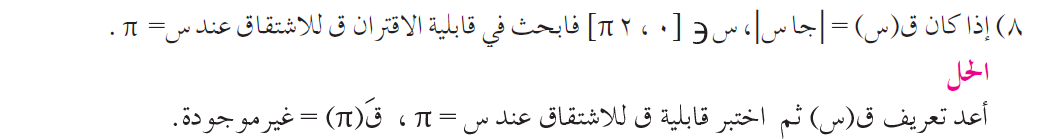 ٨) إذا كان ق(س) = |جا س|، س ∋ [ ٠ ، ٢ π ] فابحث في قابلية الاقتران ق للاشتقاق عند س = π .

الحل

أعد تعريف ق(س) ثم اختبر قابلية ق للاشتقاق عند س = π ، قَ(π) = غير موجودة.